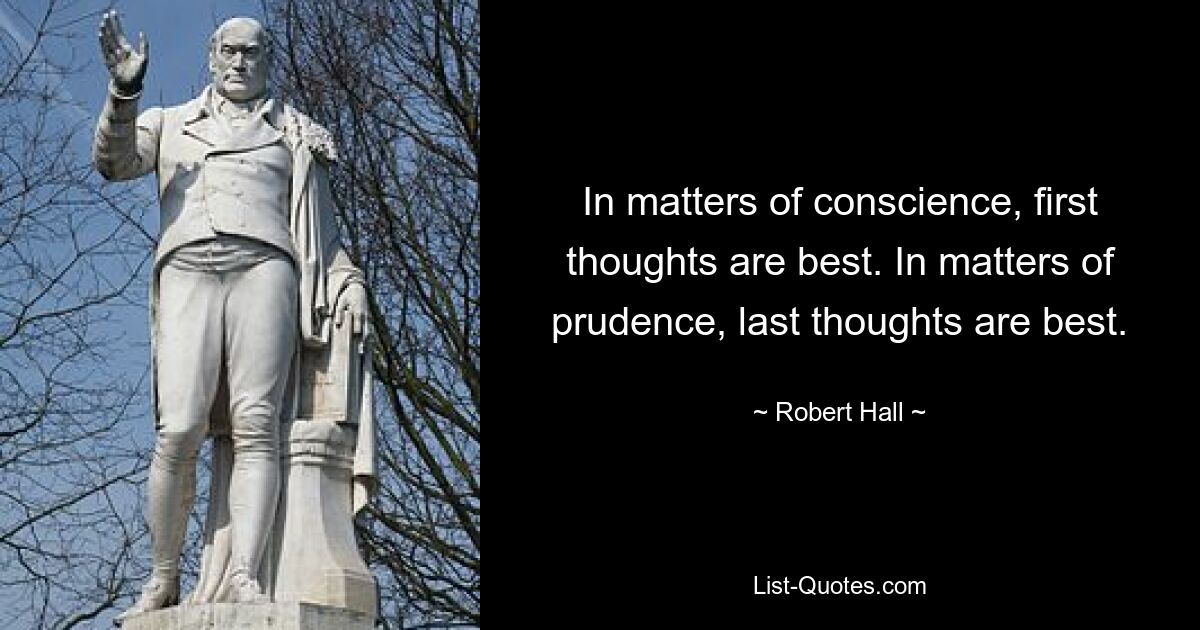 In matters of conscience, first thoughts are best. In matters of prudence, last thoughts are best.

~ Robert Hall ~

List-Quotes.com